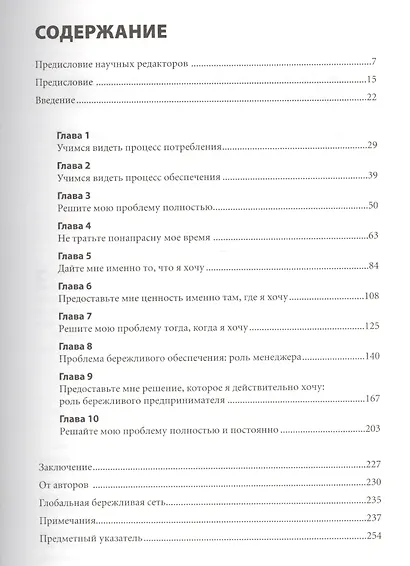 СОДЕРЖАНИЕ

Предисловие научных редакторов 7

Предисловие 15

Введение 22

Глава 1
Учимся видеть процесс потребления 29

Глава 2
Учимся видеть процесс обеспечения 39

Глава 3
Решите мою проблему полностью 50

Глава 4
Не тратьте понапрасну мое время 63

Глава 5
Дайте мне именно то, что я хочу 84

Глава 6
Предоставьте мне ценность именно там, где я хочу 108

Глава 7
Решите мою проблему тогда, когда я хочу 125

Глава 8
Проблема бережливого обеспечения: роль менеджера 140

Глава 9
Предоставьте мне решение, которое я действительно хочу: роль бережливого предпринимателя 167

Глава 10
Решайте мою проблему полностью и постоянно 203

Заключение 227

От авторов 230

Глобальная бережливая сеть 235

Примечания 237

Предметный указатель 254